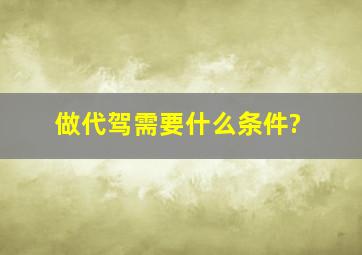 做代驾需要什么条件?